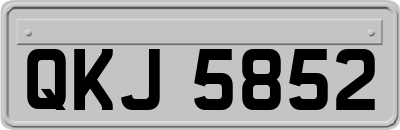 QKJ 5852